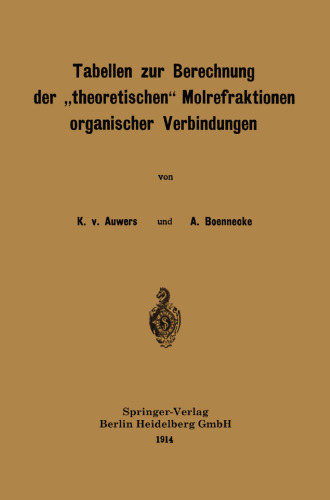 Tabellen zur Berechnung der „theoretischen“ Molrefraktionen organischer Verbindungen

von

K. v. Auwers und A. Boennecke

Springer-Verlag
Berlin Heidelberg GmbH
1914